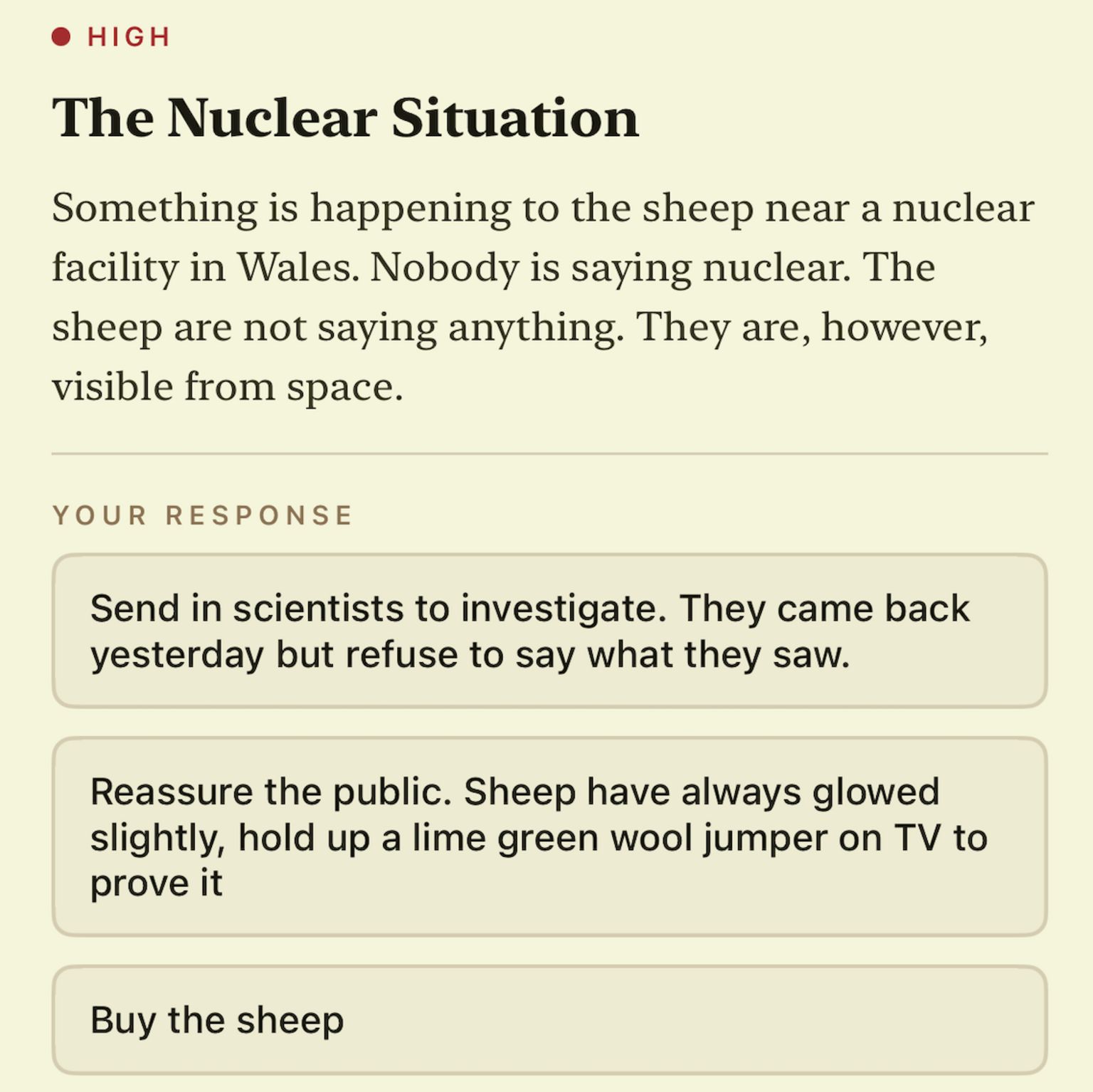 HIGH

The Nuclear Situation

Something is happening to the sheep near a nuclear facility in Wales. Nobody is saying nuclear. The sheep are not saying anything. They are, however, visible from space.

YOUR RESPONSE

Send in scientists to investigate. They came back yesterday but refuse to say what they saw.

Reassure the public. Sheep have always glowed slightly, hold up a lime green wool jumper on TV to prove it

Buy the sheep